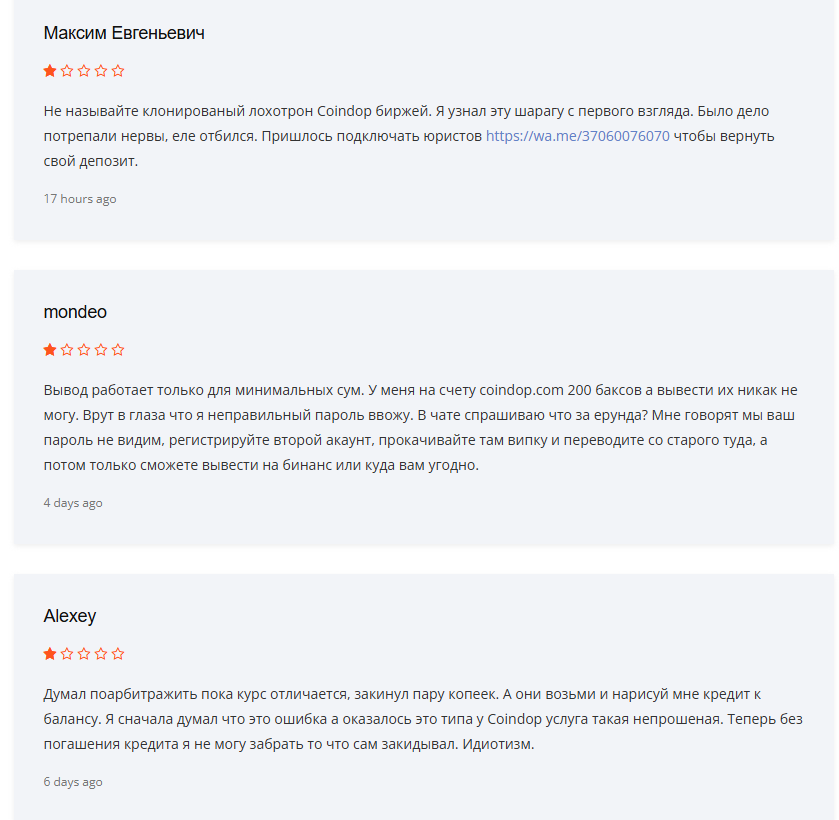 Максим Евгеньевич

Не называйте клонированый лохотрон Coindop биржей. Я узнал эту шарагу с первого взгляда. Было дело потрепали нервы, еле отбился. Пришлось подключать юристов https://wa.me/37060076070 чтобы вернуть свой депозит.

17 hours ago

mondeo

Вывод работает только для минимальных сум. У меня на счету coindop.com 200 баксов а вывести их никак не могу. Врут в глаза что я неправильный пароль ввожу. В чате спрашиваю что за ерунда? Мне говорят мы ваш пароль не видим, регистрируйте второй акаунт, прокачивайте там випку и переводите со старого туда, а потом только сможете вывести на бинанс или куда вам угодно.

4 days ago

Alexey

Думал поарбитражить пока курс отличается, закинул пару копеек. А они возьми и нарисуй мне кредит к балансу. Я сначала думал что это ошибка а оказалось это типа у Coindop услуга такая непрошеная. Теперь без погашения кредита я не могу забрать то что сам закидывал. Идиотизм.

6 days ago